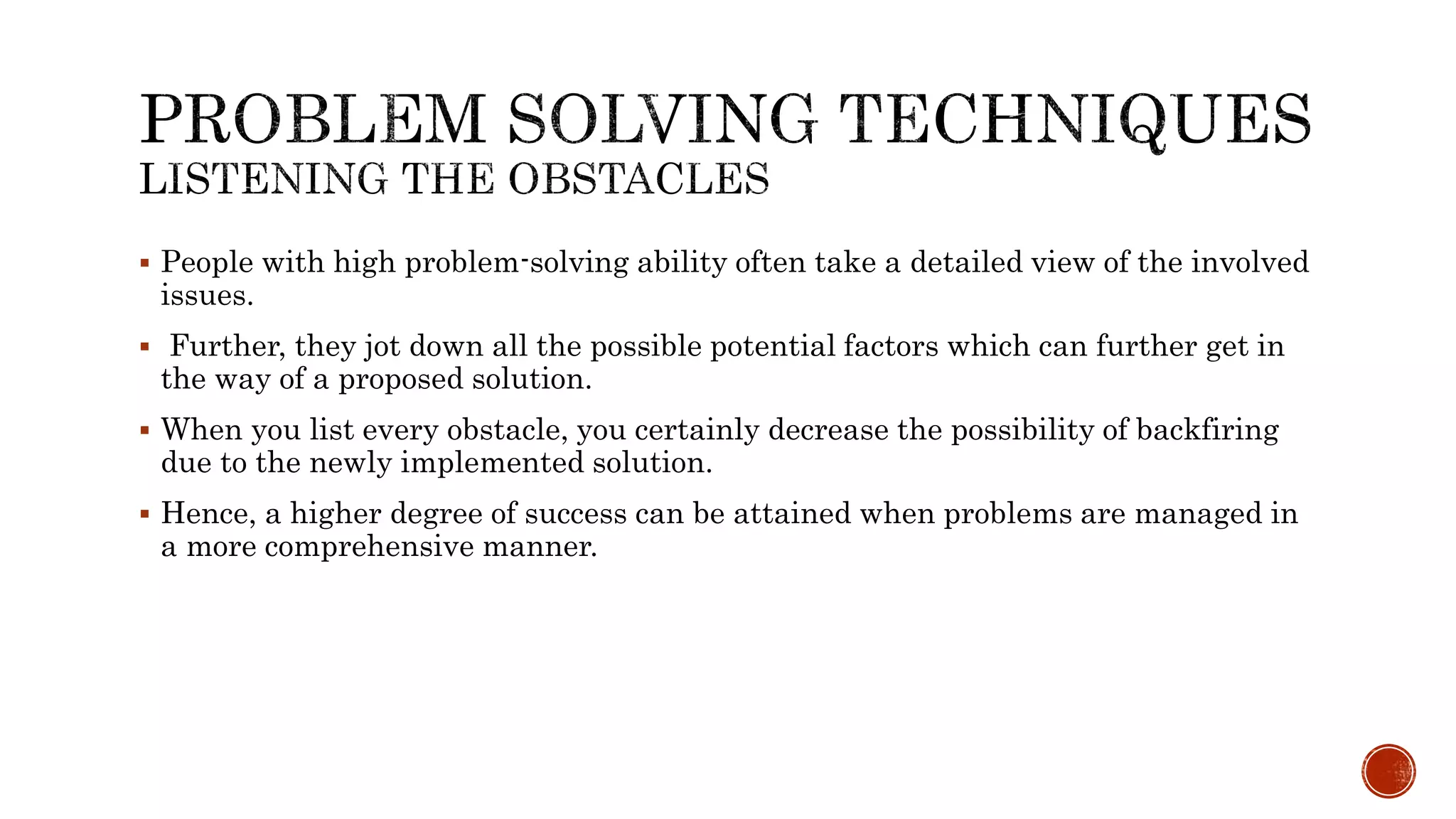 PROBLEM SOLVING TECHNIQUES
LISTENING THE OBSTACLES

▪ People with high problem-solving ability often take a detailed view of the involved issues.

▪ Further, they jot down all the possible potential factors which can further get in the way of a proposed solution.

▪ When you list every obstacle, you certainly decrease the possibility of backfiring due to the newly implemented solution.

▪ Hence, a higher degree of success can be attained when problems are managed in a more comprehensive manner.